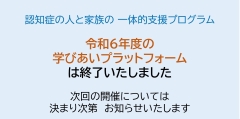 認知症の人と家族の 一体的支援プログラム

令和6年度の
学びあいプラットフォーム
は終了いたしました

次回の開催については
決まり次第　お知らせいたします